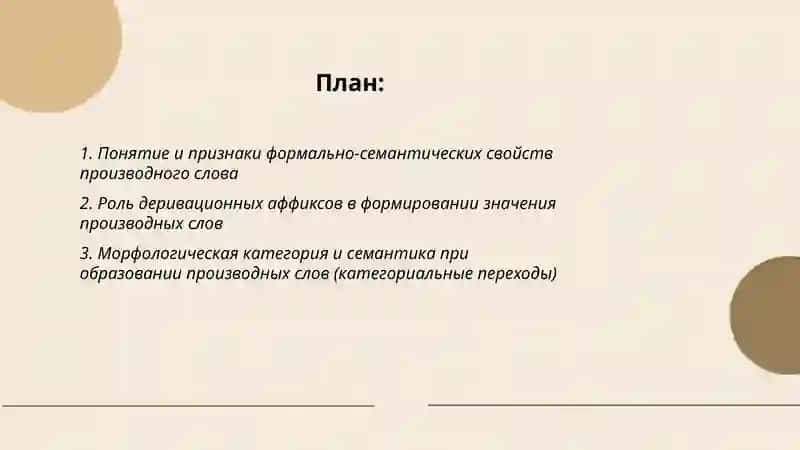 План:

1. Понятие и признаки формально-семантических свойств производного слова

2. Роль деривационных аффиксов в формировании значения производных слов

3. Морфологическая категория и семантика при образовании производных слов (категориальные переходы)